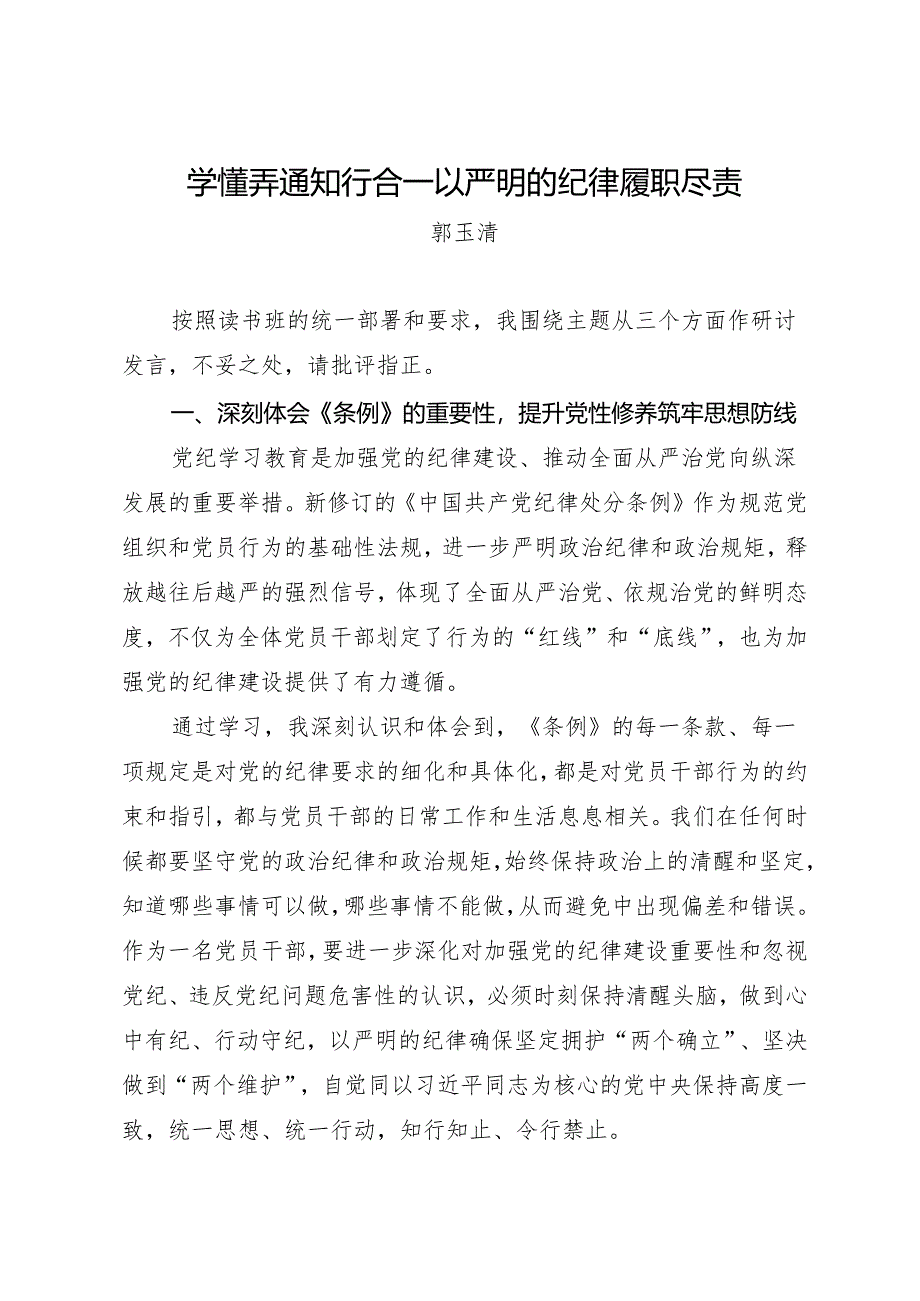 学懂弄通知行合一以严明的纪律履职尽责

郭玉清

按照读书班的统一部署和要求，我围绕主题从三个方面作研讨发言，不妥之处，请批评指正。

一、深刻体会《条例》的重要性，提升党性修养筑牢思想防线

党纪学习教育是加强党的纪律建设、推动全面从严治党向纵深发展的重要举措。新修订的《中国共产党纪律处分条例》作为规范党组织和党员行为的基础性法规，进一步严明政治纪律和政治规矩，释放越往后越严的强烈信号，体现了全面从严治党、依规治党的鲜明态度，不仅为全体党员干部划定了行为的“红线”和“底线”，也为加强党的纪律建设提供了有力遵循。

通过学习，我深刻认识和体会到，《条例》的每一条款、每一项规定是对党的纪律要求的细化和具体化，都是对党员干部行为的约束和指引，都与党员干部的日常工作和生活息息相关。我们在任何时候都要坚守党的政治纪律和政治规矩，始终保持政治上的清醒和坚定，知道哪些事情可以做，哪些事情不能做，从而避免中出现偏差和错误。作为一名党员干部，要进一步深化对加强党的纪律建设重要性和忽视党纪、违反党纪问题危害性的认识，必须时刻保持清醒头脑，做到心中有纪、行动守纪，以严明的纪律确保坚定拥护“两个确立”、坚决做到“两个维护”，自觉同以习近平同志为核心的党中央保持高度一致，统一思想、统一行动，知行知止、令行禁止。